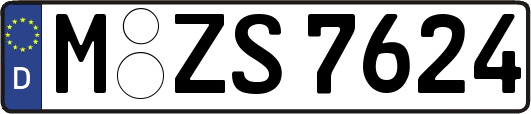 D M ZS 7624